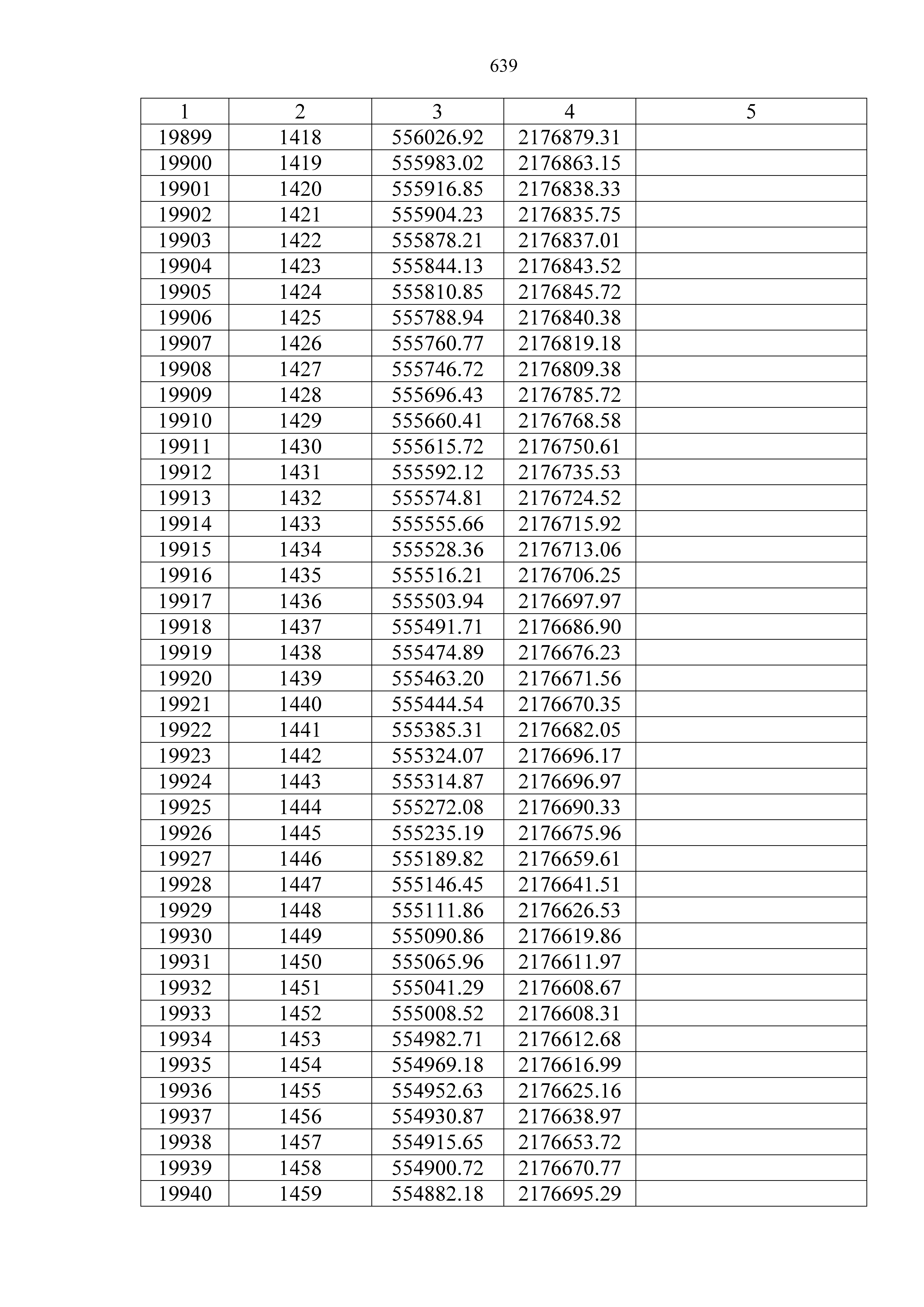 639

| 1 | 2 | 3 | 4 | 5 |
|---|---|---|---|---|
| 19899 | 1418 | 556026.92 | 2176879.31 | |
| 19900 | 1419 | 555983.02 | 2176863.15 | |
| 19901 | 1420 | 555916.85 | 2176838.33 | |
| 19902 | 1421 | 555904.23 | 2176835.75 | |
| 19903 | 1422 | 555878.21 | 2176837.01 | |
| 19904 | 1423 | 555844.13 | 2176843.52 | |
| 19905 | 1424 | 555810.85 | 2176845.72 | |
| 19906 | 1425 | 555788.94 | 2176840.38 | |
| 19907 | 1426 | 555760.77 | 2176819.18 | |
| 19908 | 1427 | 555746.72 | 2176809.38 | |
| 19909 | 1428 | 555696.43 | 2176785.72 | |
| 19910 | 1429 | 555660.41 | 2176768.58 | |
| 19911 | 1430 | 555615.72 | 2176750.61 | |
| 19912 | 1431 | 555592.12 | 2176735.53 | |
| 19913 | 1432 | 555574.81 | 2176724.52 | |
| 19914 | 1433 | 555555.66 | 2176715.92 | |
| 19915 | 1434 | 555528.36 | 2176713.06 | |
| 19916 | 1435 | 555516.21 | 2176706.25 | |
| 19917 | 1436 | 555503.94 | 2176697.97 | |
| 19918 | 1437 | 555491.71 | 2176686.90 | |
| 19919 | 1438 | 555474.89 | 2176676.23 | |
| 19920 | 1439 | 555463.20 | 2176671.56 | |
| 19921 | 1440 | 555444.54 | 2176670.35 | |
| 19922 | 1441 | 555385.31 | 2176682.05 | |
| 19923 | 1442 | 555324.07 | 2176696.17 | |
| 19924 | 1443 | 555314.87 | 2176696.97 | |
| 19925 | 1444 | 555272.08 | 2176690.33 | |
| 19926 | 1445 | 555235.19 | 2176675.96 | |
| 19927 | 1446 | 555189.82 | 2176659.61 | |
| 19928 | 1447 | 555146.45 | 2176641.51 | |
| 19929 | 1448 | 555111.86 | 2176626.53 | |
| 19930 | 1449 | 555090.86 | 2176619.86 | |
| 19931 | 1450 | 555065.96 | 2176611.97 | |
| 19932 | 1451 | 555041.29 | 2176608.67 | |
| 19933 | 1452 | 555008.52 | 2176608.31 | |
| 19934 | 1453 | 554982.71 | 2176612.68 | |
| 19935 | 1454 | 554969.18 | 2176616.99 | |
| 19936 | 1455 | 554952.63 | 2176625.16 | |
| 19937 | 1456 | 554930.87 | 2176638.97 | |
| 19938 | 1457 | 554915.65 | 2176653.72 | |
| 19939 | 1458 | 554900.72 | 2176670.77 | |
| 19940 | 1459 | 554882.18 | 2176695.29 | |